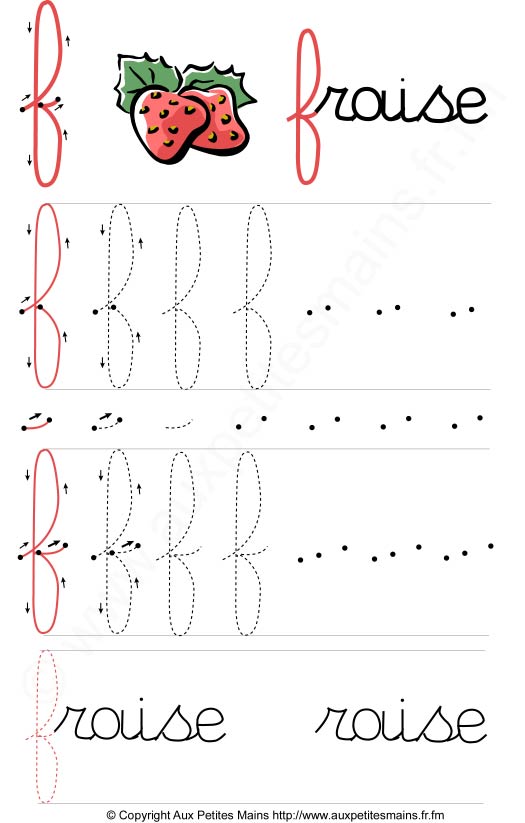 f fraise

f f f f

f f f f

fraise raise

© Copyright Aux Petites Mains http://www.auxpetitesmains.fr.fm